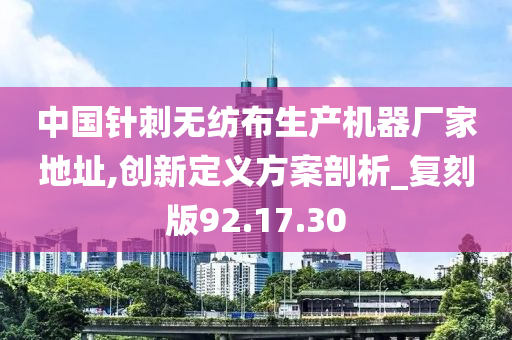 中国针刺无纺布生产机器厂家地址,创新定义方案剖析_复刻版92.17.30